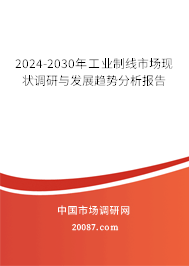 2024-2030年工业制线市场现状调研与发展趋势分析报告

中国市场调研网

20087.com